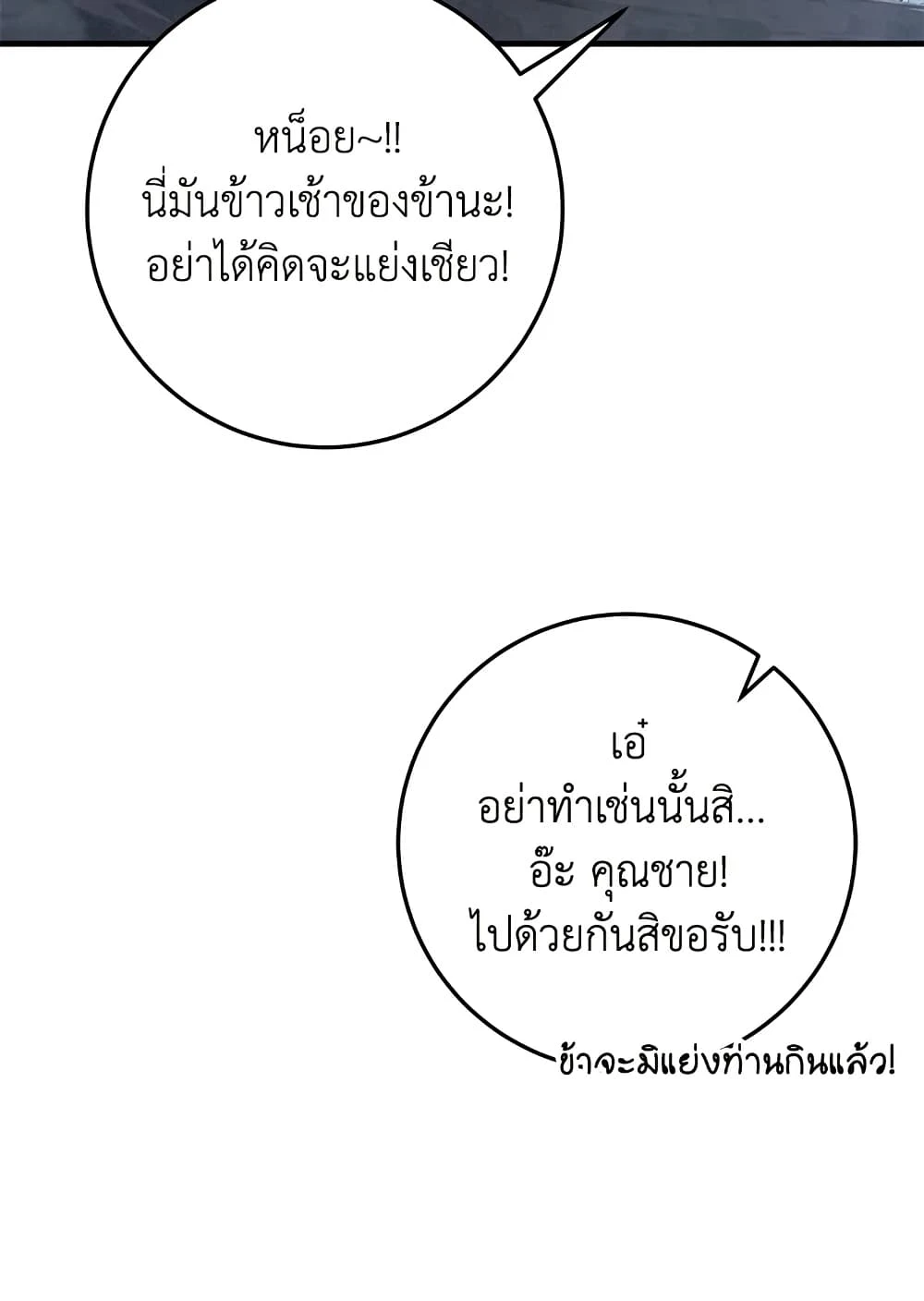 หน็อย~!!
นี่มันข้าวเช้าของข้านะ!
อย่าได้คิดจะแย่งเชียว!

เอ๋
อย่าทำเช่นนั้นสิ...
อ๊ะ คุณชาย!
ไปด้วยกันสิขอรับ!!!

ข้าจะมิแย่งท่านกินแล้ว!